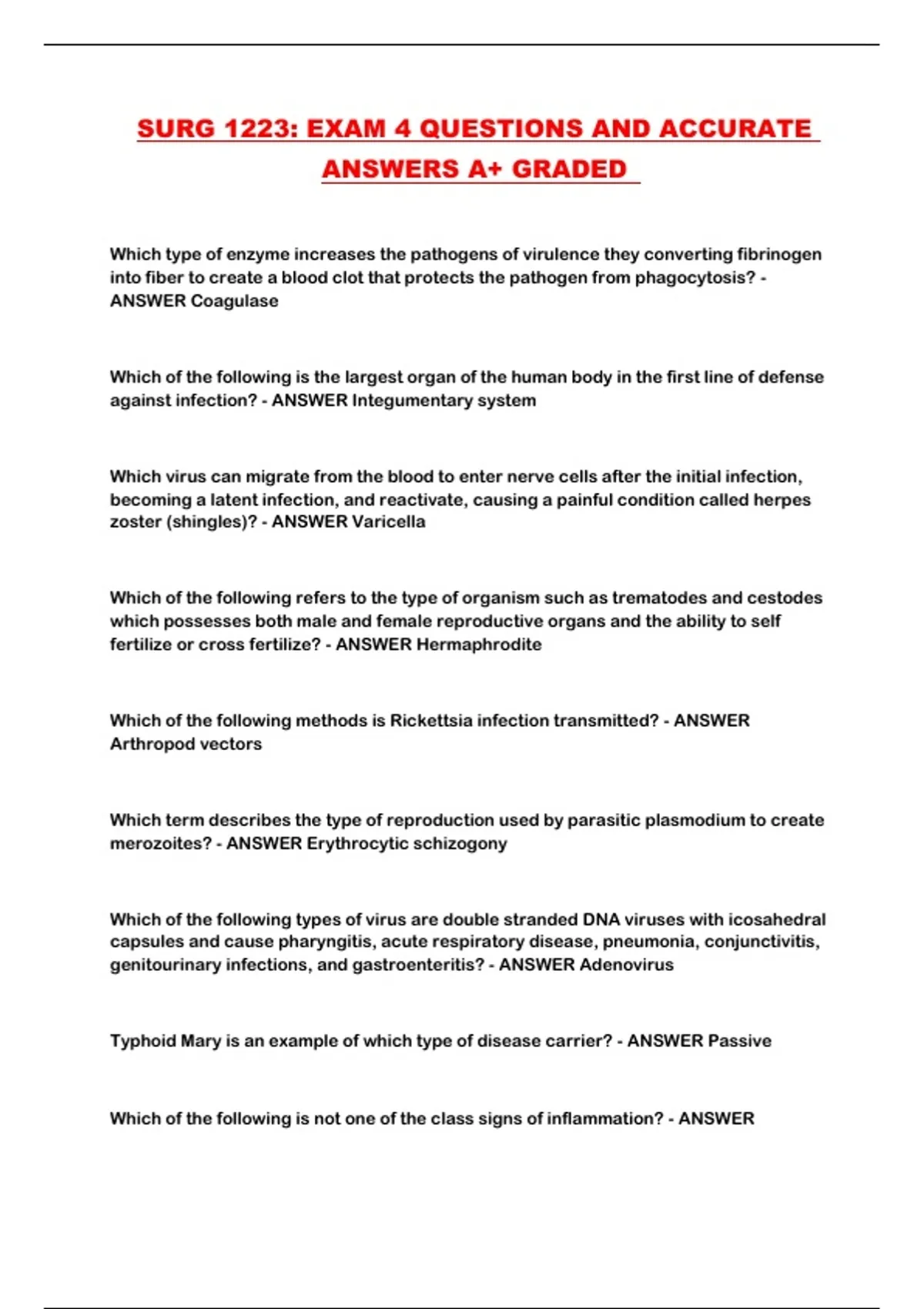 SURG 1223: EXAM 4 QUESTIONS AND ACCURATE ANSWERS A+ GRADED

Which type of enzyme increases the pathogens of virulence they converting fibrinogen into fiber to create a blood clot that protects the pathogen from phagocytosis? - ANSWER Coagulase

Which of the following is the largest organ of the human body in the first line of defense against infection? - ANSWER Integumentary system

Which virus can migrate from the blood to enter nerve cells after the initial infection, becoming a latent infection, and reactivate, causing a painful condition called herpes zoster (shingles)? - ANSWER Varicella

Which of the following refers to the type of organism such as trematodes and cestodes which possesses both male and female reproductive organs and the ability to self fertilize or cross fertilize? - ANSWER Hermaphrodite

Which of the following methods is Rickettsia infection transmitted? - ANSWER Arthropod vectors

Which term describes the type of reproduction used by parasitic plasmodium to create merozoites? - ANSWER Erythrocytic schizogony

Which of the following types of virus are double stranded DNA viruses with icosahedral capsules and cause pharyngitis, acute respiratory disease, pneumonia, conjunctivitis, genitourinary infections, and gastroenteritis? - ANSWER Adenovirus

Typhoid Mary is an example of which type of disease carrier? - ANSWER Passive

Which of the following is not one of the class signs of inflammation? - ANSWER